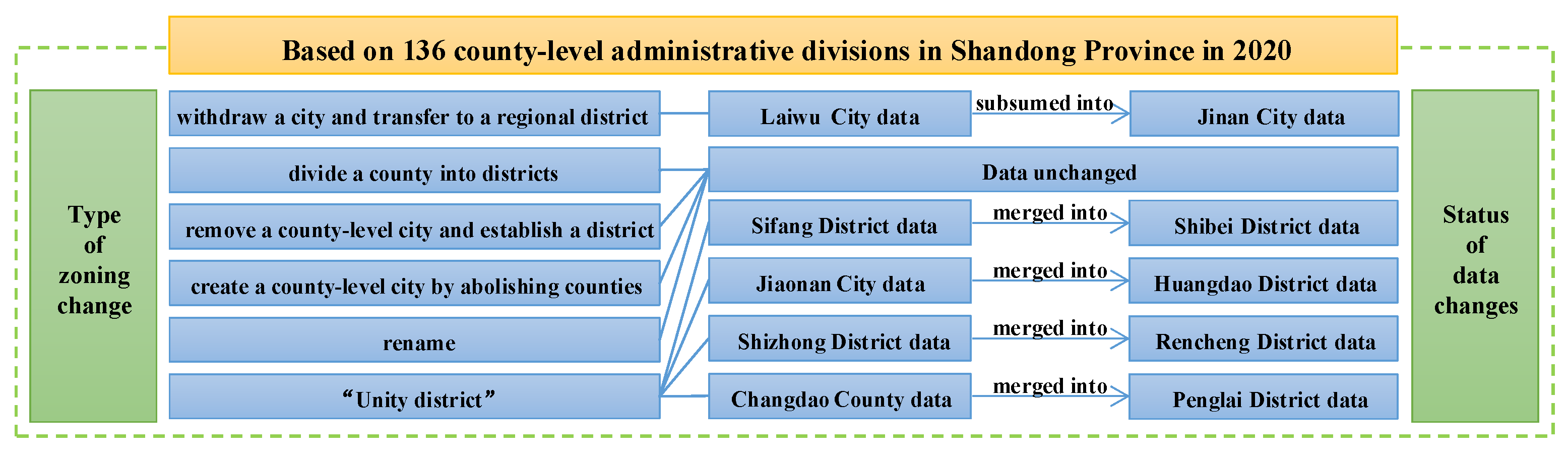 Based on 136 county-level administrative divisions in Shandong Province in 2020

Type of zoning change

withdraw a city and transfer to a regional district

divide a county into districts

remove a county-level city and establish a district

create a county-level city by abolishing counties

rename

“Unity district”

Laiwu City data

subsumed into

Jinan City data

Data unchanged

Sifang District data

merged into

Shibei District data

Jiaonan City data

merged into

Huangdao District data

Shizhong District data

merged into

Rencheng District data

Changdao County data

merged into

Penglai District data

Status of data changes